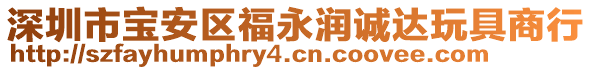 深圳市宝安区福永润诚达玩具商行
http://szfayhumphry4.cn.coovee.com